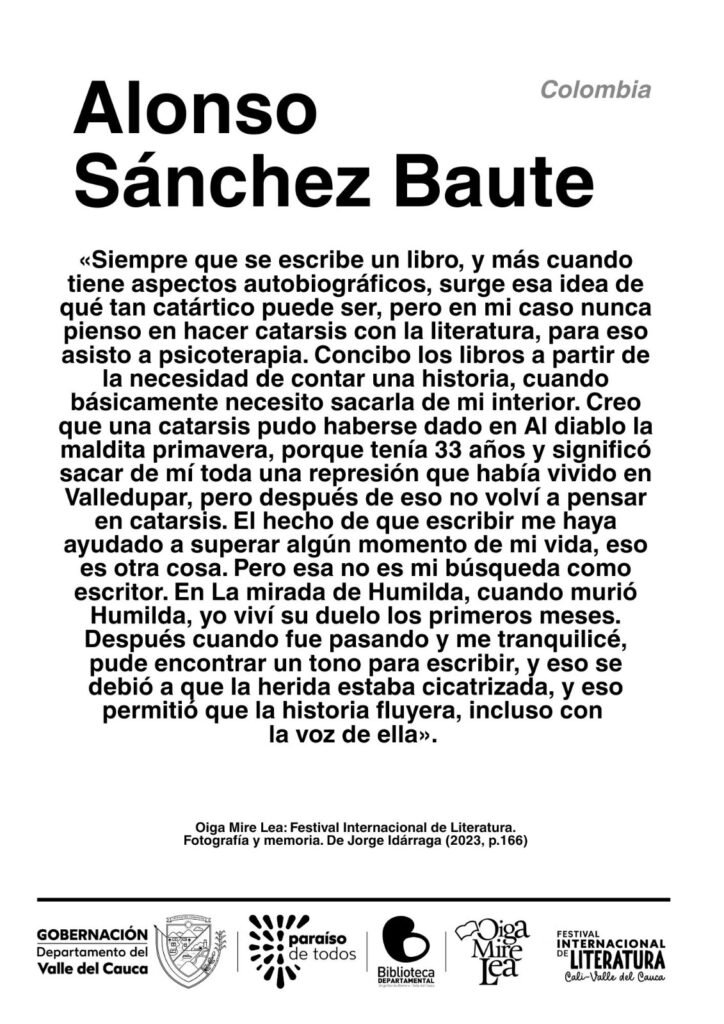 Colombia

Alonso Sánchez Baute

«Siempre que se escribe un libro, y más cuando tiene aspectos autobiográficos, surge esa idea de qué tan catártico puede ser, pero en mi caso nunca pienso en hacer catarsis con la literatura, para eso asisto a psicoterapia. Concibo los libros a partir de la necesidad de contar una historia, cuando básicamente necesito sacarla de mi interior. Creo que una catarsis pudo haberse dado en Al diablo la maldita primavera, porque tenía 33 años y significó sacar de mí toda una represión que había vivido en Valledupar, pero después de eso no volví a pensar en catarsis. El hecho de que escribir me haya ayudado a superar algún momento de mi vida, eso es otra cosa. Pero esa no es mi búsqueda como escritor. En La mirada de Humilda, cuando murió Humilda, yo viví su duelo los primeros meses. Después cuando fue pasando y me tranquilicé, pude encontrar un tono para escribir, y eso se debió a que la herida estaba cicatrizada, y eso permitió que la historia fluyera, incluso con la voz de ella».

Oiga Mire Lea: Festival Internacional de Literatura. Fotografía y memoria. De Jorge Idárraga (2023, p.166)

GOBERNACIÓN Departamento del Valle del Cauca

paraíso de todos

Biblioteca DEPARTAMENTAL

Oiga Mire Lea

FESTIVAL INTERNACIONAL DE LITERATURA Cali-Valle del Cauca